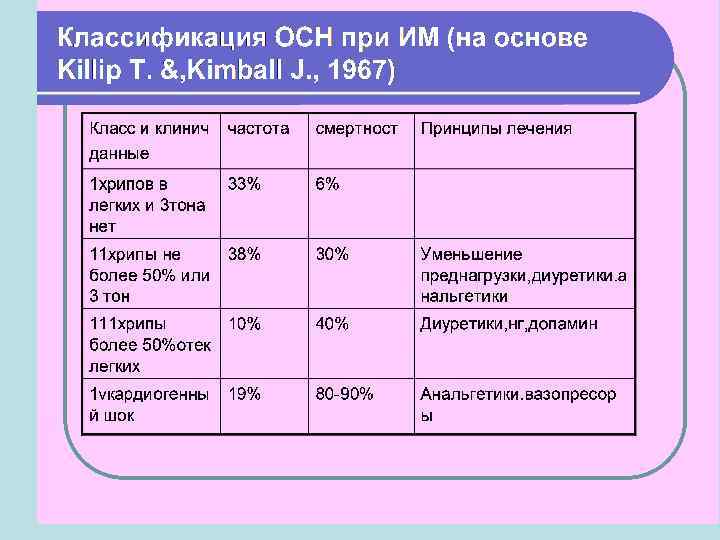 Классификация ОСН при ИМ (на основе Killip T. &,Kimball J., 1967)

| Класс и клинич данные | частота | смертност | Принципы лечения |
|---|---|---|---|
| 1хрипов в легких и 3тона нет | 33% | 6% | |
| 11хрипы не более 50% или 3 тон | 38% | 30% | Уменьшение преднагрузки,диуретики.анальгетики |
| 111хрипы более 50%отек легких | 10% | 40% | Диуретики,нг,допамин |
| 1vкардиогенный шок | 19% | 80-90% | Анальгетики.вазопресоры |